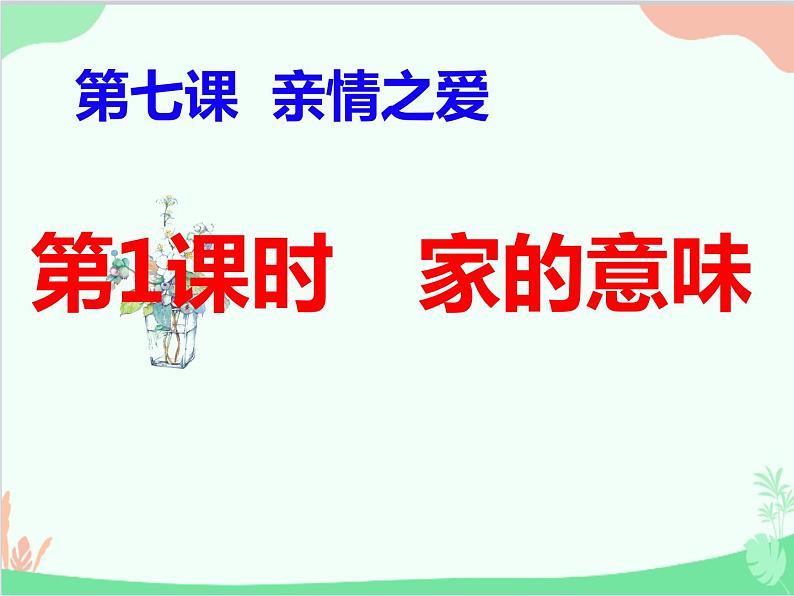 第七课 亲情之爱

第1课时 家的意味